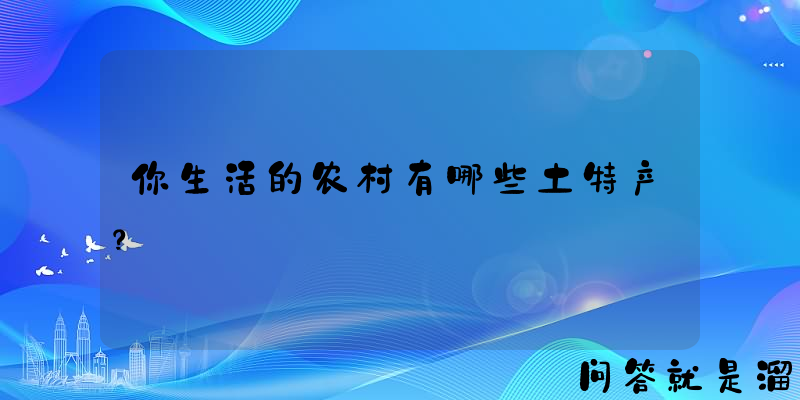 你生活的农村有哪些土特产？

问答就是溜